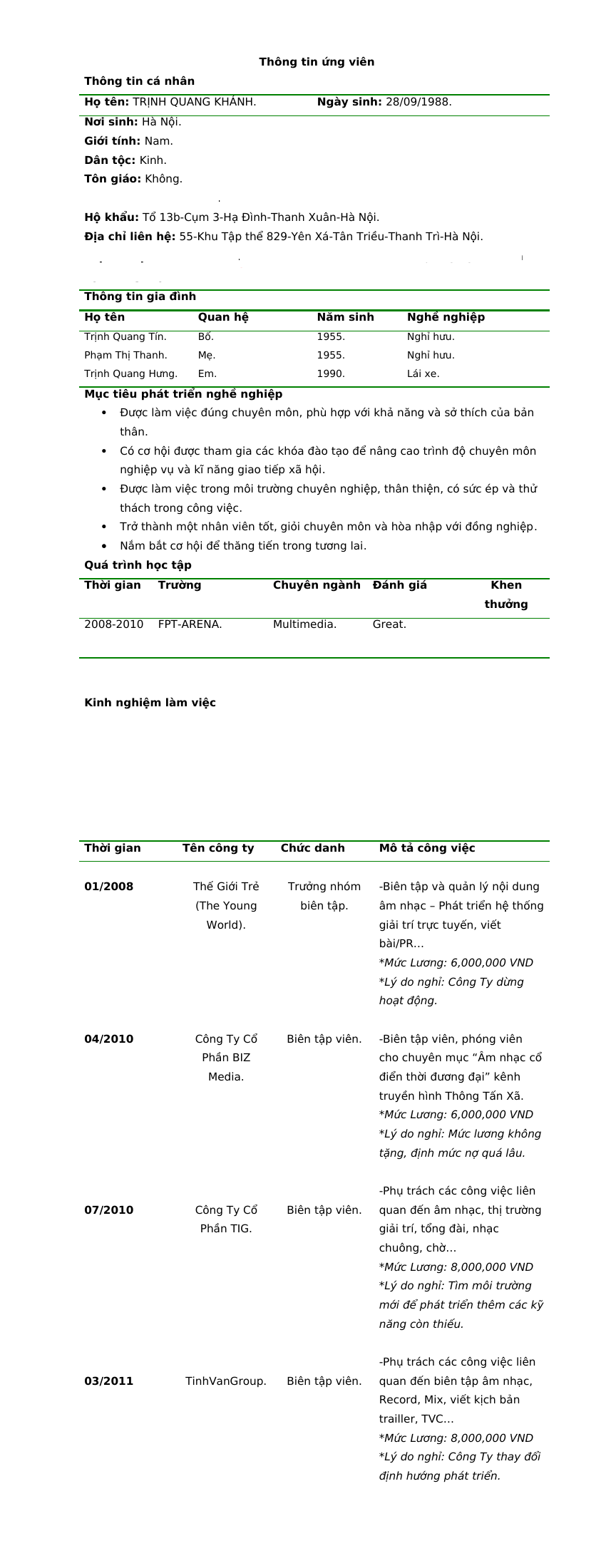 Thông tin ứng viên

Thông tin cá nhân

Họ tên: TRỊNH QUANG KHÁNH. Ngày sinh: 28/09/1988.

Nơi sinh: Hà Nội.
Giới tính: Nam.
Dân tộc: Kinh.
Tôn giáo: Không.

Hộ khẩu: Tổ 13b-Cụm 3-Hạ Đình-Thanh Xuân-Hà Nội.
Địa chỉ liên hệ: 55-Khu Tập thể 829-Yên Xá-Tân Triều-Thanh Trì-Hà Nội.

Thông tin gia đình

| Họ tên | Quan hệ | Năm sinh | Nghề nghiệp |
|---|---|---|---|
| Trịnh Quang Tín. | Bố. | 1955. | Nghỉ hưu. |
| Phạm Thị Thanh. | Mẹ. | 1955. | Nghỉ hưu. |
| Trịnh Quang Hưng. | Em. | 1990. | Lái xe. |

Mục tiêu phát triển nghề nghiệp
- Được làm việc đúng chuyên môn, phù hợp với khả năng và sở thích của bản thân.
- Có cơ hội được tham gia các khóa đào tạo để nâng cao trình độ chuyên môn nghiệp vụ và kĩ năng giao tiếp xã hội.
- Được làm việc trong môi trường chuyên nghiệp, thân thiện, có sức ép và thử thách trong công việc.
- Trở thành một nhân viên tốt, giỏi chuyên môn và hòa nhập với đồng nghiệp.
- Nắm bắt cơ hội để thăng tiến trong tương lai.

Quá trình học tập

| Thời gian | Trường | Chuyên ngành | Đánh giá | Khen thưởng |
|---|---|---|---|---|
| 2008-2010 | FPT-ARENA. | Multimedia. | Great. | |

Kinh nghiệm làm việc

| Thời gian | Tên công ty | Chức danh | Mô tả công việc |
|---|---|---|---|
| 01/2008 | Thế Giới Trẻ (The Young World). | Trưởng nhóm biên tập. | -Biên tập và quản lý nội dung âm nhạc – Phát triển hệ thống giải trí trực tuyến, viết bài/PR… *Mức Lương: 6,000,000 VND *Lý do nghỉ: Công Ty dừng hoạt động. |
| 04/2010 | Công Ty Cổ Phần BIZ Media. | Biên tập viên. | -Biên tập viên, phóng viên cho chuyên mục “Âm nhạc cổ điển thời đương đại” kênh truyền hình Thông Tấn Xã. *Mức Lương: 6,000,000 VND *Lý do nghỉ: Mức lương không tặng, định mức nợ quá lâu. |
| 07/2010 | Công Ty Cổ Phần TIG. | Biên tập viên. | -Phụ trách các công việc liên quan đến âm nhạc, thị trường giải trí, tổng đài, nhạc chuông, chờ… *Mức Lương: 8,000,000 VND *Lý do nghỉ: Tìm môi trường mới để phát triển thêm các kỹ năng còn thiếu. |
| 03/2011 | TinhVanGroup. | Biên tập viên. | -Phụ trách các công việc liên quan đến biên tập âm nhạc, Record, Mix, viết kịch bản trailler, TVC… *Mức Lương: 8,000,000 VND *Lý do nghỉ: Công Ty thay đổi định hướng phát triển. |